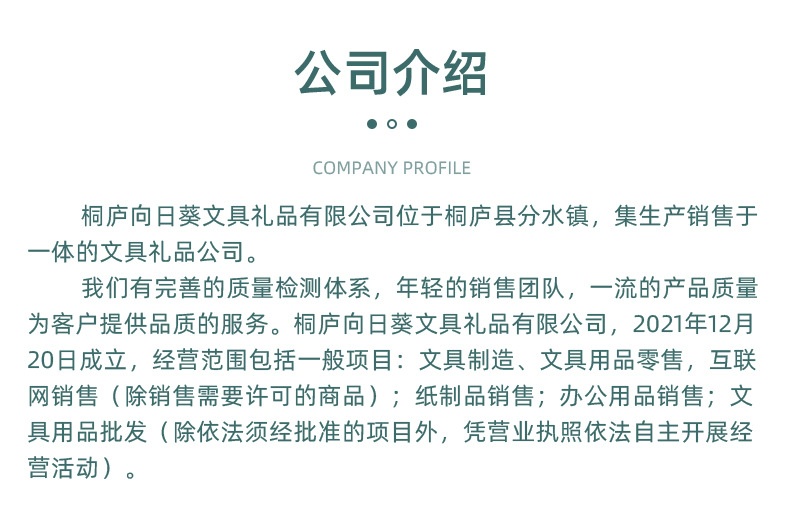 公司介绍

COMPANY PROFILE

桐庐向日葵文具礼品有限公司位于桐庐县分水镇，集生产销售于一体的文具礼品公司。

我们有完善的质量检测体系，年轻的销售团队，一流的产品质量为客户提供品质的服务。桐庐向日葵文具礼品有限公司，2021年12月20日成立，经营范围包括一般项目：文具制造、文具用品零售，互联网销售（除销售需要许可的商品）；纸制品销售；办公用品销售；文具用品批发（除依法须经批准的项目外，凭营业执照依法自主开展经营活动）。